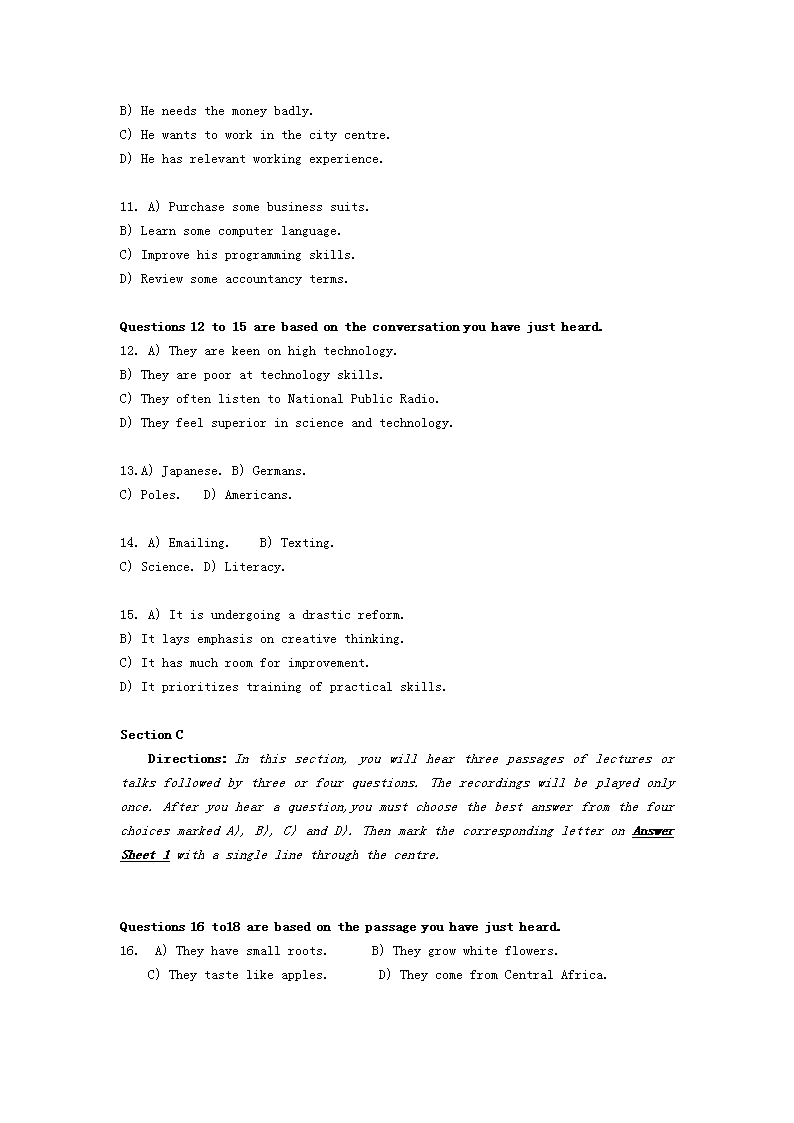 B) He needs the money badly.
C) He wants to work in the city centre.
D) He has relevant working experience.

11. A) Purchase some business suits.
B) Learn some computer language.
C) Improve his programming skills.
D) Review some accountancy terms.

Questions 12 to 15 are based on the conversation you have just heard.
12. A) They are keen on high technology.
B) They are poor at technology skills.
C) They often listen to National Public Radio.
D) They feel superior in science and technology.

13.A) Japanese. B) Germans.
C) Poles. D) Americans.

14. A) Emailing. B) Texting.
C) Science. D) Literacy.

15. A) It is undergoing a drastic reform.
B) It lays emphasis on creative thinking.
C) It has much room for improvement.
D) It prioritizes training of practical skills.

Section C
Directions: In this section, you will hear three passages of lectures or talks followed by three or four questions. The recordings will be played only once. After you hear a question,you must choose the best answer from the four choices marked A), B), C) and D). Then mark the corresponding letter on Answer Sheet 1 with a single line through the centre.

Questions 16 to18 are based on the passage you have just heard.
16. A) They have small roots. B) They grow white flowers.
C) They taste like apples. D) They come from Central Africa.